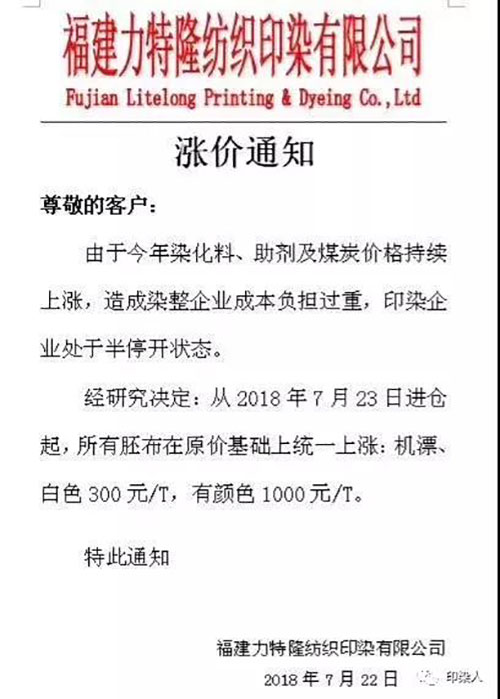 福建力特隆纺织印染有限公司
Fujian Litelong Printing & Dyeing Co.,Ltd

涨价通知

尊敬的客户：

由于今年染化料、助剂及煤炭价格持续上涨，造成染整企业成本负担过重，印染企业处于半停开状态。

经研究决定：从2018年7月23日进仓起，所有胚布在原价基础上统一上涨：机漂、白色300元/T，有颜色1000元/T。

特此通知

福建力特隆纺织印染有限公司
2018年7月22日

印染人